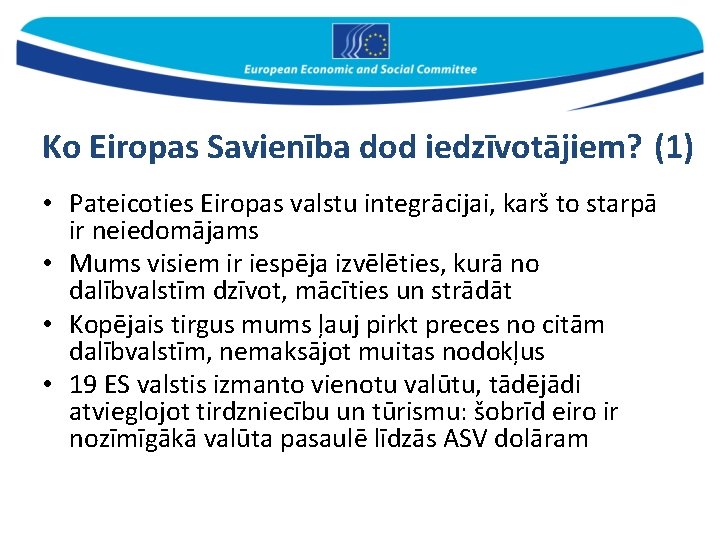 European Economic and Social Committee

Ko Eiropas Savienība dod iedzīvotājiem? (1)

• Pateicoties Eiropas valstu integrācijai, karš to starpā ir neiedomājams
• Mums visiem ir iespēja izvēlēties, kurā no dalībvalstīm dzīvot, mācīties un strādāt
• Kopējais tirgus mums ļauj pirkt preces no citām dalībvalstīm, nemaksājot muitas nodokļus
• 19 ES valstis izmanto vienotu valūtu, tādējādi atvieglojot tirdzniecību un tūrismu: šobrīd eiro ir nozīmīgākā valūta pasaulē līdzās ASV dolāram